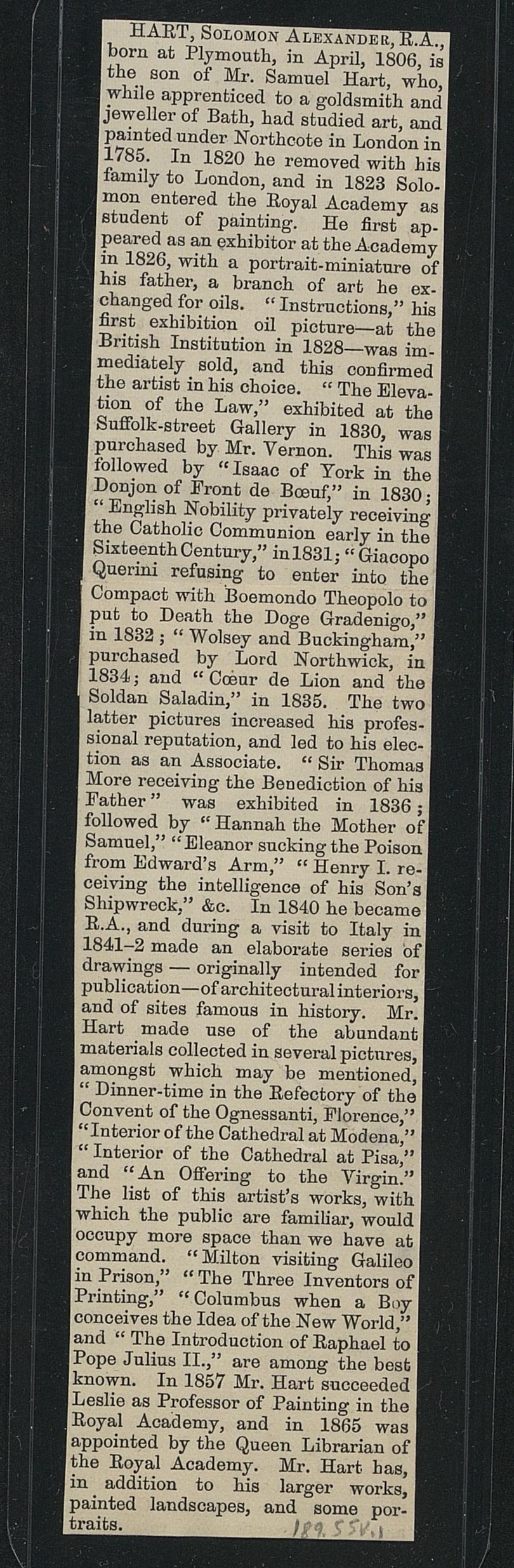 HART, SOLOMON ALEXANDER, R.A., born at Plymouth, in April, 1806, is the son of Mr. Samuel Hart, who, while apprenticed to a goldsmith and jeweller of Bath, had studied art, and painted under Northcote in London in 1785. In 1820 he removed with his family to London, and in 1823 Solomon entered the Royal Academy as student of painting. He first appeared as an exhibitor at the Academy in 1826, with a portrait-miniature of his father, a branch of art he exchanged for oils. "Instructions," his first exhibition oil picture—at the British Institution in 1828—was immediately sold, and this confirmed the artist in his choice. "The Elevation of the Law," exhibited at the Suffolk-street Gallery in 1830, was purchased by Mr. Vernon. This was followed by "Isaac of York in the Donjon of Front de Bœuf," in 1830; "English Nobility privately receiving the Catholic Communion early in the Sixteenth Century," in 1831; "Giacopo Querini refusing to enter into the Compact with Boemondo Theopolo to put to Death the Doge Gradenigo," in 1832; "Wolsey and Buckingham," purchased by Lord Northwick, in 1834; and "Cœur de Lion and the Soldan Saladin," in 1835. The two latter pictures increased his professional reputation, and led to his election as an Associate. "Sir Thomas More receiving the Benediction of his Father" was exhibited in 1836; followed by "Hannah the Mother of Samuel," "Eleanor sucking the Poison from Edward's Arm," "Henry I. receiving the intelligence of his Son's Shipwreck," &c. In 1840 he became R.A., and during a visit to Italy in 1841–2 made an elaborate series of drawings — originally intended for publication—of architectural interiors, and of sites famous in history. Mr. Hart made use of the abundant materials collected in several pictures, amongst which may be mentioned, "Dinner-time in the Refectory of the Convent of the Ognessanti, Florence," "Interior of the Cathedral at Modena," "Interior of the Cathedral at Pisa," and "An Offering to the Virgin." The list of this artist's works, with which the public are familiar, would occupy more space than we have at command. "Milton visiting Galileo in Prison," "The Three Inventors of Printing," "Columbus when a Boy conceives the Idea of the New World," and "The Introduction of Raphael to Pope Julius II.," are among the best known. In 1857 Mr. Hart succeeded Leslie as Professor of Painting in the Royal Academy, and in 1865 was appointed by the Queen Librarian of the Royal Academy. Mr. Hart has, in addition to his larger works, painted landscapes, and some portraits.

189.55V.1